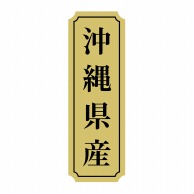 沖縄県産